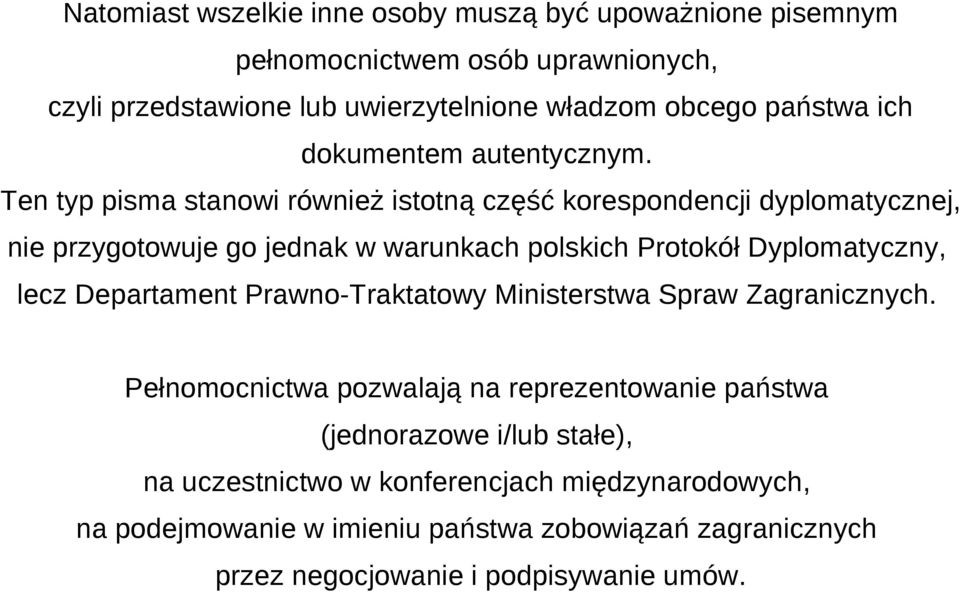 Natomiast wszelkie inne osoby muszą być upoważnione pisemnym pełnomocnictwem osób uprawnionych, czyli przedstawione lub uwierzytelnione władzom obcego państwa ich dokumentem autentycznym. Ten typ pisma stanowi również istotną część korespondencji dyplomatycznej, nie przygotowuje go jednak w warunkach polskich Protokół Dyplomatyczny, lecz Departament Prawno-Traktatowy Ministerstwa Spraw Zagranicznych.

Pełnomocnictwa pozwalają na reprezentowanie państwa (jednorazowe i/lub stałe), na uczestnictwo w konferencjach międzynarodowych, na podejmowanie w imieniu państwa zobowiązań zagranicznych przez negocjowanie i podpisywanie umów.